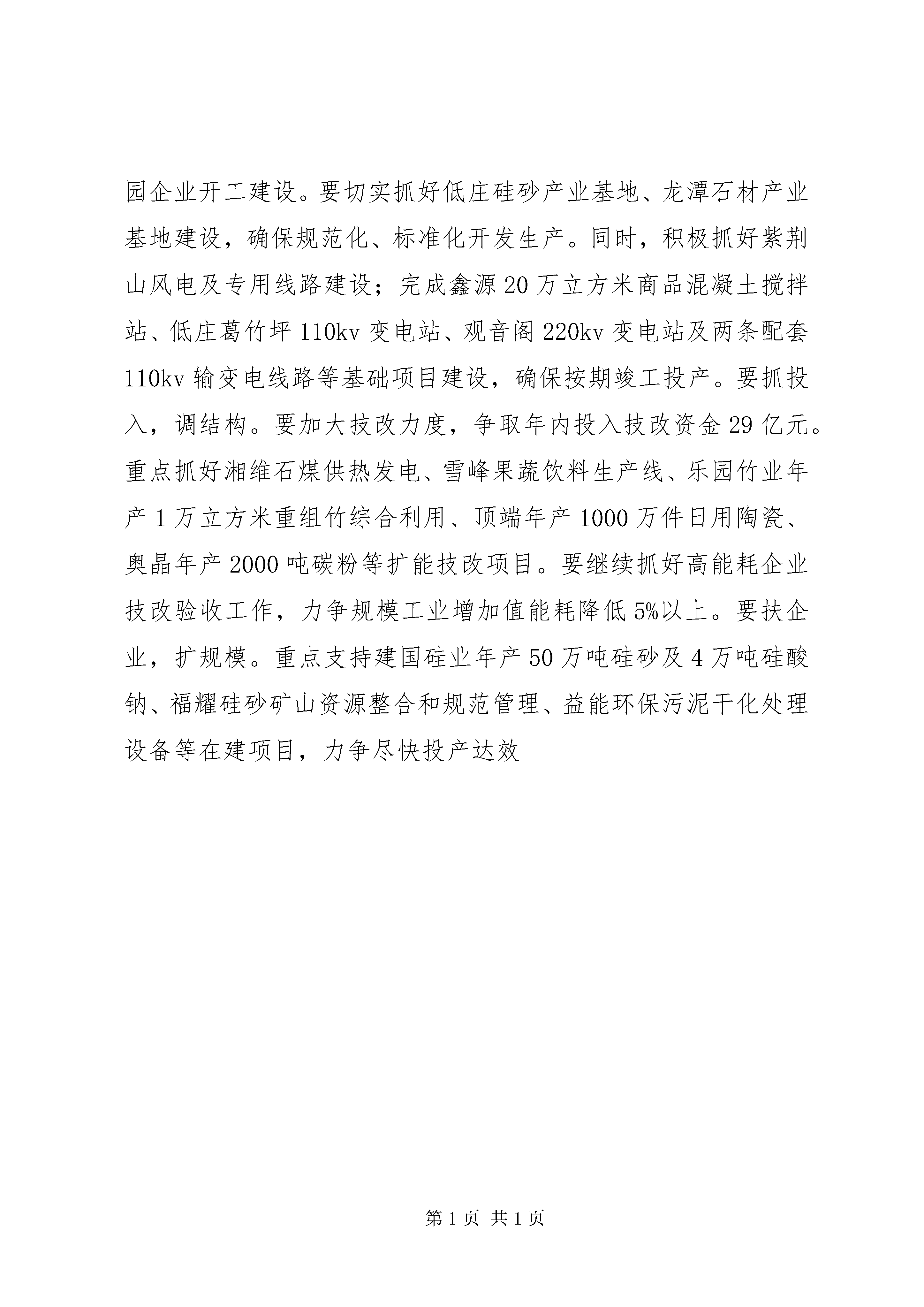 园企业开工建设。要切实抓好低庄硅砂产业基地、龙潭石材产业基地建设，确保规范化、标准化开发生产。同时，积极抓好紫荆山风电及专用线路建设；完成鑫源20万立方米商品混凝土搅拌站、低庄葛竹坪110kv变电站、观音阁220kv变电站及两条配套110kv输变电线路等基础项目建设，确保按期竣工投产。要抓投入，调结构。要加大技改力度，争取年内投入技改资金29亿元。重点抓好湘维石煤供热发电、雪峰果蔬饮料生产线、乐园竹业年产1万立方米重组竹综合利用、顶端年产1000万件日用陶瓷、奥晶年产2000吨碳粉等扩能技改项目。要继续抓好高能耗企业技改验收工作，力争规模工业增加值能耗降低5%以上。要扶企业，扩规模。重点支持建国硅业年产50万吨硅砂及4万吨硅酸钠、福耀硅砂矿山资源整合和规范管理、益能环保污泥干化处理设备等在建项目，力争尽快投产达效

第1页 共1页